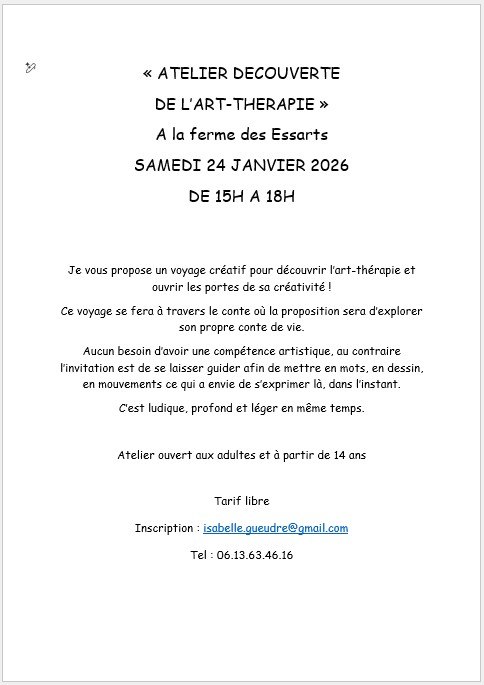 « ATELIER DECOUVERTE
DE L'ART-THERAPIE »
A la ferme des Essarts
SAMEDI 24 JANVIER 2026
DE 15H A 18H

Je vous propose un voyage créatif pour découvrir l'art-thérapie et ouvrir les portes de sa créativité !

Ce voyage se fera à travers le conte où la proposition sera d'explorer son propre conte de vie.

Aucun besoin d'avoir une compétence artistique, au contraire l'invitation est de se laisser guider afin de mettre en mots, en dessin, en mouvements ce qui a envie de s'exprimer là, dans l'instant.

C'est ludique, profond et léger en même temps.

Atelier ouvert aux adultes et à partir de 14 ans

Tarif libre

Inscription : isabelle.gueudre@gmail.com

Tel : 06.13.63.46.16